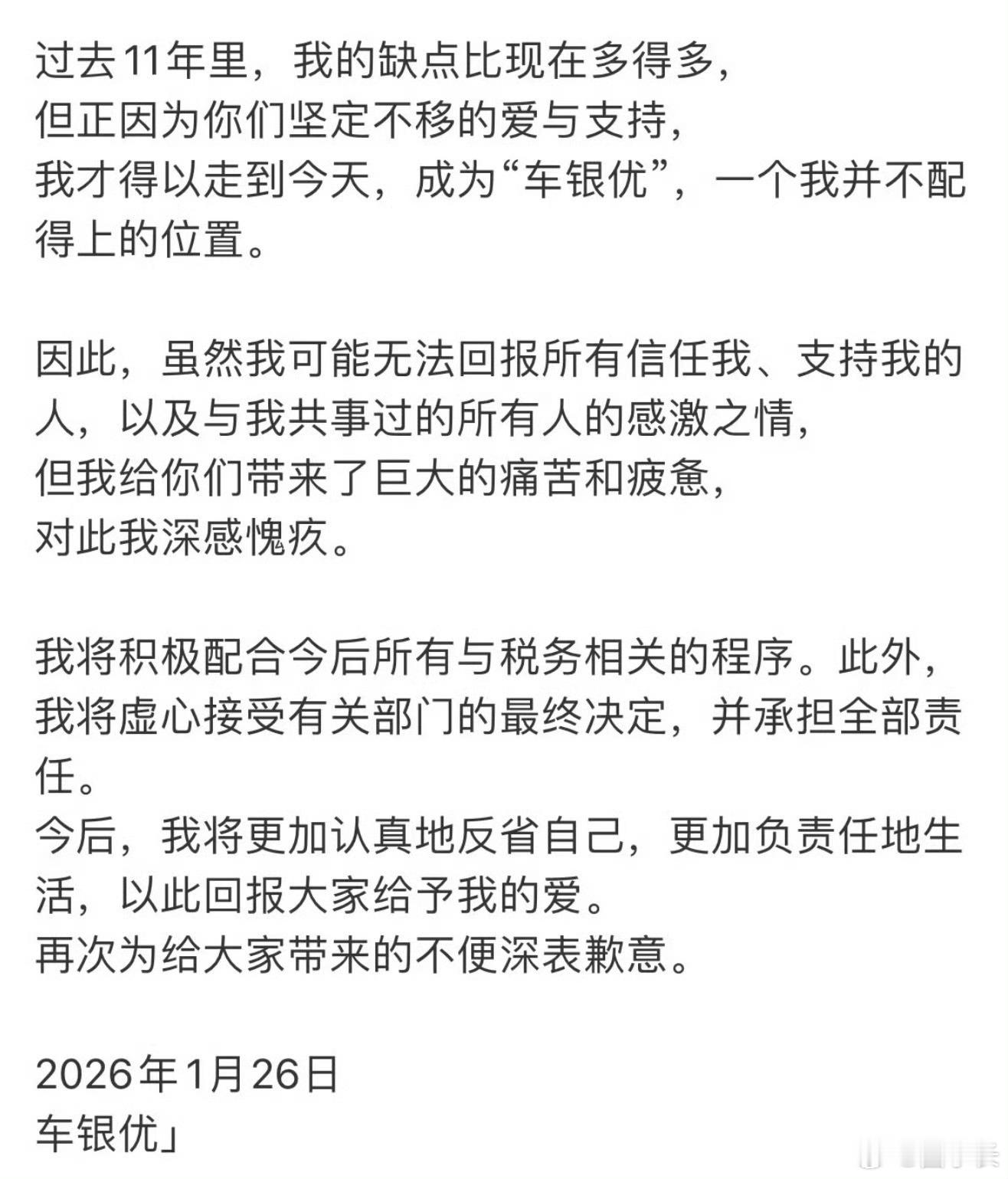 过去11年里，我的缺点比现在多得多，
但正因为你们坚定不移的爱与支持，
我才得以走到今天，成为“车银优”，一个我并不配得上的位置。

因此，虽然我可能无法回报所有信任我、支持我的人，以及与我共事过的所有人的感激之情，
但我给你们带来了巨大的痛苦和疲惫，
对此我深感愧疚。

我将积极配合今后所有与税务相关的程序。此外，我将虚心接受有关部门的最终决定，并承担全部责任。
今后，我将更加认真地反省自己，更加负责任地生活，以此回报大家给予我的爱。
再次为给大家带来的不便深表歉意。

2026年1月26日
车银优」